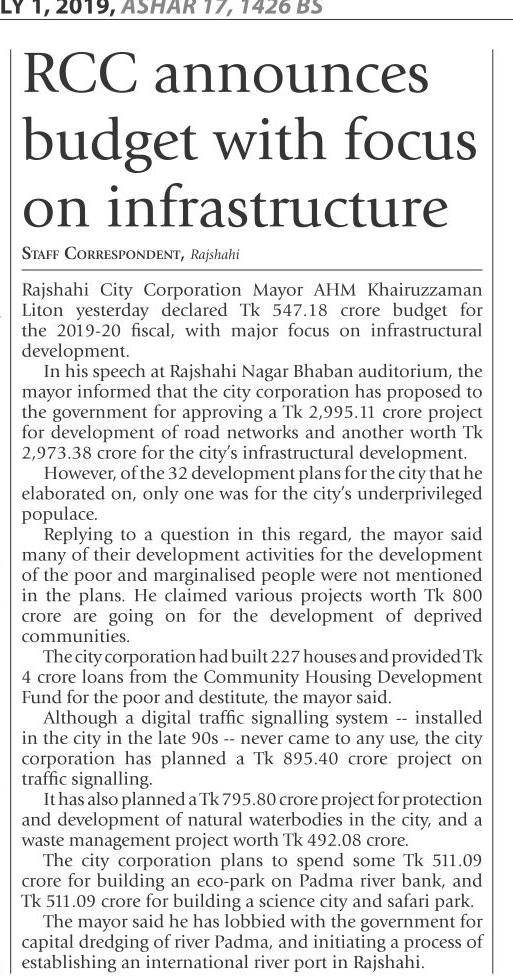 LY 1, 2019, ASHAR 17, 1426 BS

RCC announces budget with focus on infrastructure

STAFF CORRESPONDENT, Rajshahi

Rajshahi City Corporation Mayor AHM Khairuzzaman Liton yesterday declared Tk 547.18 crore budget for the 2019-20 fiscal, with major focus on infrastructural development.

In his speech at Rajshahi Nagar Bhaban auditorium, the mayor informed that the city corporation has proposed to the government for approving a Tk 2,995.11 crore project for development of road networks and another worth Tk 2,973.38 crore for the city's infrastructural development.

However, of the 32 development plans for the city that he elaborated on, only one was for the city's underprivileged populace.

Replying to a question in this regard, the mayor said many of their development activities for the development of the poor and marginalised people were not mentioned in the plans. He claimed various projects worth Tk 800 crore are going on for the development of deprived communities.

The city corporation had built 227 houses and provided Tk 4 crore loans from the Community Housing Development Fund for the poor and destitute, the mayor said.

Although a digital traffic signalling system -- installed in the city in the late 90s -- never came to any use, the city corporation has planned a Tk 895.40 crore project on traffic signalling.

It has also planned a Tk 795.80 crore project for protection and development of natural waterbodies in the city, and a waste management project worth Tk 492.08 crore.

The city corporation plans to spend some Tk 511.09 crore for building an eco-park on Padma river bank, and Tk 511.09 crore for building a science city and safari park.

The mayor said he has lobbied with the government for capital dredging of river Padma, and initiating a process of establishing an international river port in Rajshahi.